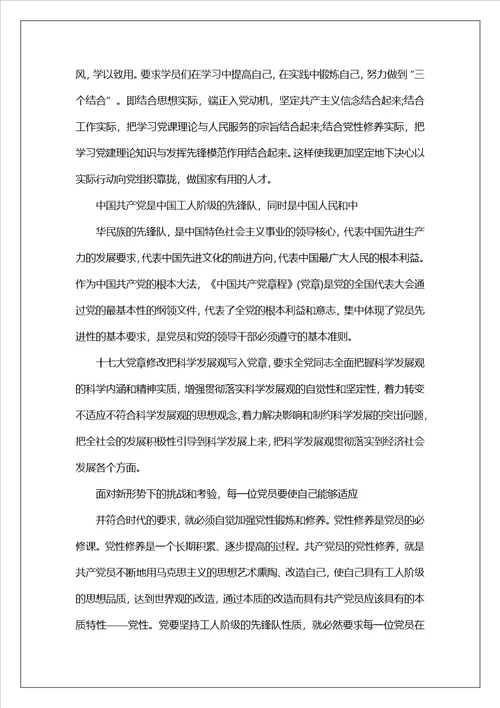 风，学以致用。要求学员们在学习中提高自己，在实践中锻炼自己，努力做到“三个结合”。即结合思想实际，端正入党动机，坚定共产主义信念结合起来;结合工作实际，把学习党课理论与人民服务的宗旨结合起来;结合党性修养实际，把学习党建理论知识与发挥先锋模范作用结合起来。这样使我更加坚定地下决心以实际行动向党组织靠拢，做国家有用的人才。

中国共产党是中国工人阶级的先锋队，同时是中国人民和中

华民族的先锋队，是中国特色社会主义事业的领导核心，代表中国先进生产力的发展要求，代表中国先进文化的前进方向，代表中国最广大人民的根本利益。作为中国共产党的根本大法，《中国共产党章程》(党章)是党的全国代表大会通过党的最基本性的纲领文件，代表了全党的根本利益和意志，集中体现了党员先进性的基本要求，是党员和党的领导干部必须遵守的基本准则。

十七大党章修改把科学发展观写入党章，要求全党同志全面把握科学发展观的科学内涵和精神实质，增强贯彻落实科学发展观的自觉性和坚定性，着力转变不适应不符合科学发展观的思想观念，着力解决影响和制约科学发展的突出问题，把全社会的发展积极性引导到科学发展上来，把科学发展观贯彻落实到经济社会发展各个方面。

面对新形势下的挑战和考验，每一位党员要使自己能够适应

并符合时代的要求，就必须自觉加强党性锻炼和修养。党性修养是党员的必修课。党性修养是一个长期积累、逐步提高的过程。共产党员的党性修养，就是共产党员不断地用马克思主义的思想艺术熏陶、改造自己，使自己具有工人阶级的思想品质，达到世界观的改造，通过本质的改造而具有共产党员应该具有的本质特性——党性。党要坚持工人阶级的先锋队性质，就必然要求每一位党员在